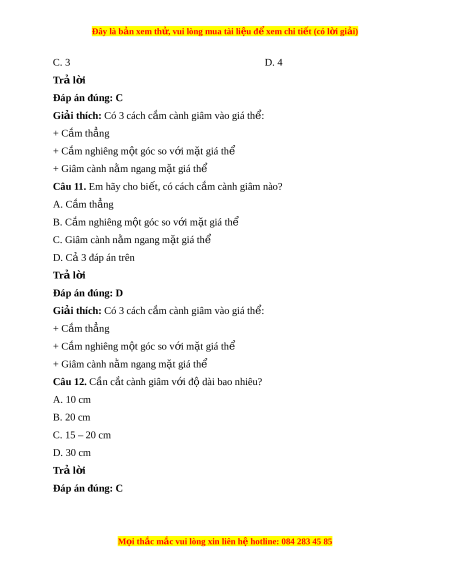 Đây là bản xem thử, vui lòng mua tài liệu để xem chi tiết (có lời giải)

C. 3

D. 4

Trả lời

Đáp án đúng: C

Giải thích: Có 3 cách cắm cành giâm vào giá thể:

+ Cắm thẳng

+ Cắm nghiêng một góc so với mặt giá thể

+ Giâm cành nằm ngang mặt giá thể

Câu 11. Em hãy cho biết, có cách cắm cành giâm nào?

A. Cắm thẳng

B. Cắm nghiêng một góc so với mặt giá thể

C. Giâm cành nằm ngang mặt giá thể

D. Cả 3 đáp án trên

Trả lời

Đáp án đúng: D

Giải thích: Có 3 cách cắm cành giâm vào giá thể:

+ Cắm thẳng

+ Cắm nghiêng một góc so với mặt giá thể

+ Giâm cành nằm ngang mặt giá thể

Câu 12. Cần cắt cành giâm với độ dài bao nhiêu?

A. 10 cm

B. 20 cm

C. 15 – 20 cm

D. 30 cm

Trả lời

Đáp án đúng: C

Mọi thắc mắc vui lòng xin liên hệ hotline: 084 283 45 85